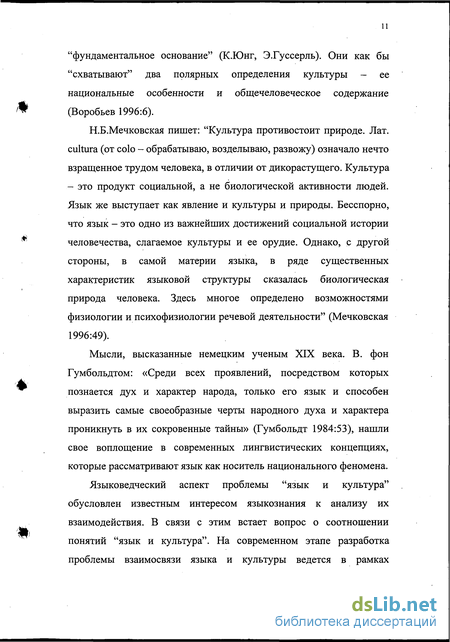 11

“фундаментальное основание” (К.Юнг, Э.Гуссерль). Они как бы “схватывают” два полярных определения культуры – ее национальные особенности и общечеловеческое содержание (Воробьев 1996:6).

Н.Б.Мечковская пишет: “Культура противостоит природе. Лат. cultura (от colo – обрабатываю, возделываю, развожу) означало нечто взращенное трудом человека, в отличии от дикорастущего. Культура – это продукт социальной, а не биологической активности людей. Язык же выступает как явление и культуры и природы. Бесспорно, что язык – это одно из важнейших достижений социальной истории человечества, слагаемое культуры и ее орудие. Однако, с другой стороны, в самой материи языка, в ряде существенных характеристик языковой структуры сказалась биологическая природа человека. Здесь многое определено возможностями физиологии и психофизиологии речевой деятельности” (Мечковская 1996:49).

Мысли, высказанные немецким ученым XIX века. В. фон Гумбольдтом: «Среди всех проявлений, посредством которых познается дух и характер народа, только его язык и способен выразить самые своеобразные черты народного духа и характера проникнуть в их сокровенные тайны» (Гумбольдт 1984:53), нашли свое воплощение в современных лингвистических концепциях, которые рассматривают язык как носитель национального феномена.

Языковедческий аспект проблемы “язык и культура” обусловлен известным интересом языкознания к анализу их взаимодействия. В связи с этим встает вопрос о соотношении понятий “язык и культура”. На современном этапе разработка проблемы взаимосвязи языка и культуры ведется в рамках

dsLib.net
библиотека диссертаций